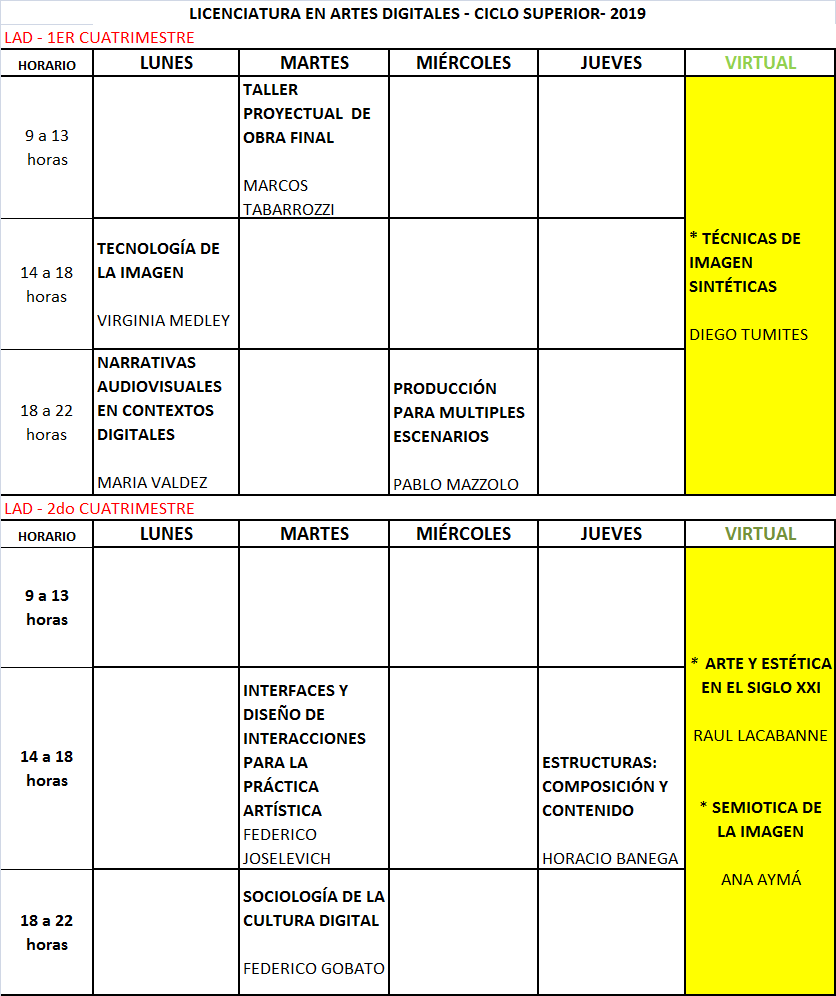 LICENCIATURA EN ARTES DIGITALES - CICLO SUPERIOR- 2019

LAD - 1ER CUATRIMESTRE

| HORARIO | LUNES | MARTES | MIÉRCOLES | JUEVES | VIRTUAL |
|---|---|---|---|---|---|
| 9 a 13 horas | | TALLER PROYECTUAL DE OBRA FINAL MARCOS TABARROZZI | | | * TÉCNICAS DE IMAGEN SINTÉTICAS DIEGO TUMITES |
| 14 a 18 horas | TECNOLOGÍA DE LA IMAGEN VIRGINIA MEDLEY | | | | |
| 18 a 22 horas | NARRATIVAS AUDIOVISUALES EN CONTEXTOS DIGITALES MARIA VALDEZ | | PRODUCCIÓN PARA MULTIPLES ESCENARIOS PABLO MAZZOLO | | |

LAD - 2do CUATRIMESTRE

| HORARIO | LUNES | MARTES | MIÉRCOLES | JUEVES | VIRTUAL |
|---|---|---|---|---|---|
| 9 a 13 horas | | | | | * ARTE Y ESTÉTICA EN EL SIGLO XXI RAUL LACABANNE * SEMIOTICA DE LA IMAGEN ANA AYMÁ |
| 14 a 18 horas | | INTERFACES Y DISEÑO DE INTERACCIONES PARA LA PRÁCTICA ARTÍSTICA FEDERICO JOSELEVICH | | ESTRUCTURAS: COMPOSICIÓN Y CONTENIDO HORACIO BANEGA | |
| 18 a 22 horas | | SOCIOLOGÍA DE LA CULTURA DIGITAL FEDERICO GOBATO | | | |